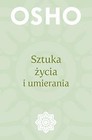 OSHO

Sztuka
życia
i umierania